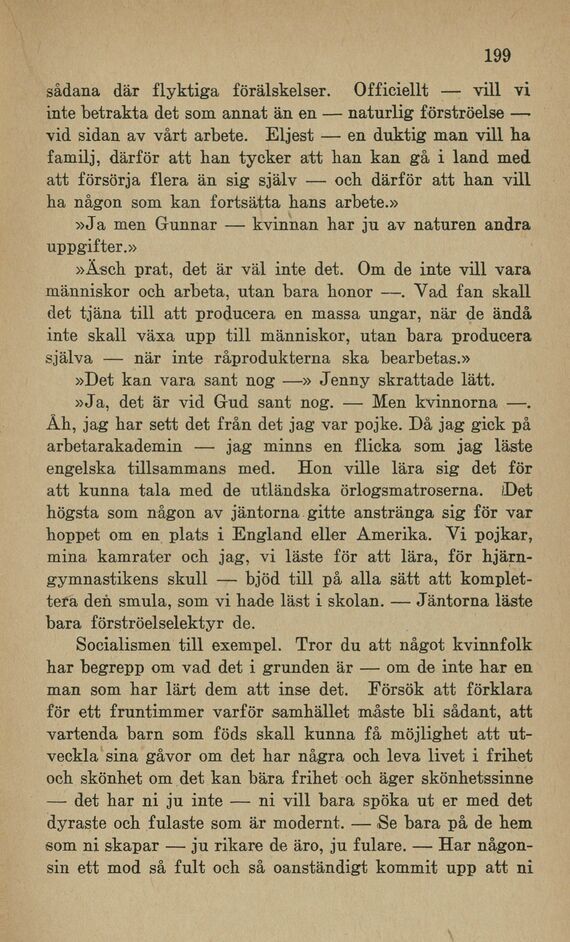 199

sådana där flyktiga förälskelser. Officiellt — vill vi inte betrakta det som annat än en — naturlig förströelse — vid sidan av vårt arbete. Eljest — en duktig man vill ha familj, därför att han tycker att han kan gå i land med att försörja flera än sig själv — och därför att han vill ha någon som kan fortsätta hans arbete.»

»Ja men Gunnar — kvinnan har ju av naturen andra uppgifter.»

»Äsch prat, det är väl inte det. Om de inte vill vara människor och arbeta, utan bara honor —. Vad fan skall det tjäna till att producera en massa ungar, när de ändå inte skall växa upp till människor, utan bara producera själva — när inte råprodukterna ska bearbetas.»

»Det kan vara sant nog —» Jenny skrattade lätt.

»Ja, det är vid Gud sant nog. — Men kvinnorna —. Åh, jag har sett det från det jag var pojke. Då jag gick på arbetarakademin — jag minns en flicka som jag läste engelska tillsammans med. Hon ville lära sig det för att kunna tala med de utländska örlogsmatroserna. Det högsta som någon av jäntorna gitte anstränga sig för var hoppet om en plats i England eller Amerika. Vi pojkar, mina kamrater och jag, vi läste för att lära, för hjärngymnastikens skull — bjöd till på alla sätt att komplettera den smula, som vi hade läst i skolan. — Jäntorna läste bara förströelselektyr de.

Socialismen till exempel. Tror du att något kvinnfolk har begrepp om vad det i grunden är — om de inte har en man som har lärt dem att inse det. Försök att förklara för ett fruntimmer varför samhället måste bli sådant, att vartenda barn som föds skall kunna få möjlighet att utveckla sina gåvor om det har några och leva livet i frihet och skönhet om det kan bära frihet och äger skönhetssinne — det har ni ju inte — ni vill bara spöka ut er med det dyraste och fulaste som är modernt. — Se bara på de hem som ni skapar — ju rikare de äro, ju fulare. — Har någonsin ett mod så fult och så oanständigt kommit upp att ni